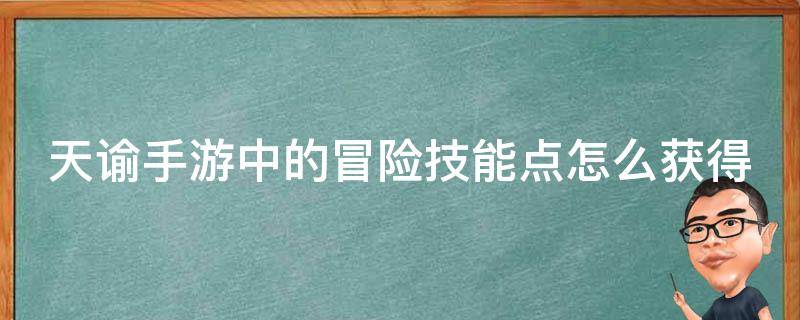 天谕手游中的冒险技能点怎么获得